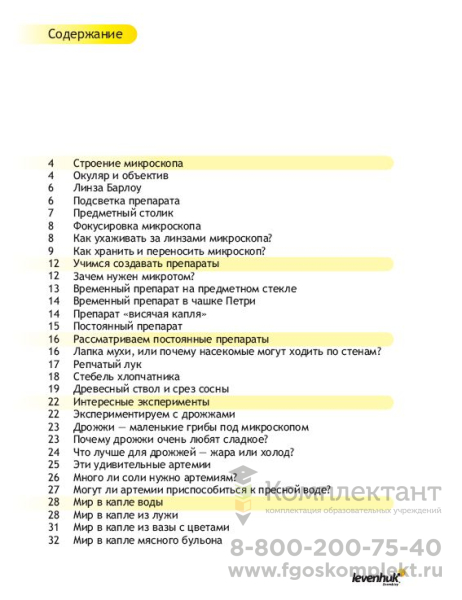 Содержание

4 Строение микроскопа
4 Окуляр и объектив
6 Линза Барлоу
6 Подсветка препарата
7 Предметный столик
8 Фокусировка микроскопа
8 Как ухаживать за линзами микроскопа?
9 Как хранить и переносить микроскоп?
12 Учимся создавать препараты
12 Зачем нужен микротом?
13 Временный препарат на предметном стекле
14 Временный препарат в чашке Петри
14 Препарат «висячая капля»
15 Постоянный препарат
16 Рассматриваем постоянные препараты
16 Лапка мухи, или почему насекомые могут ходить по стенам?
17 Репчатый лук
18 Стебель хлопчатника
19 Древесный ствол и срез сосны
22 Интересные эксперименты
22 Экспериментируем с дрожжами
23 Дрожжи — маленькие грибы под микроскопом
23 Почему дрожжи очень любят сладкое?
24 Что лучше для дрожжей — жара или холод?
25 Эти удивительные артемии
26 Много ли соли нужно артемиям?
27 Могут ли артемии приспособиться к пресной воде?
28 Мир в капле воды
28 Мир в капле из лужи
31 Мир в капле из вазы с цветами
32 Мир в капле мясного бульона

Комплектант
комплектация образовательных учреждений
8-800-200-75-40
www.fgoskomplekt.ru
levenhuk